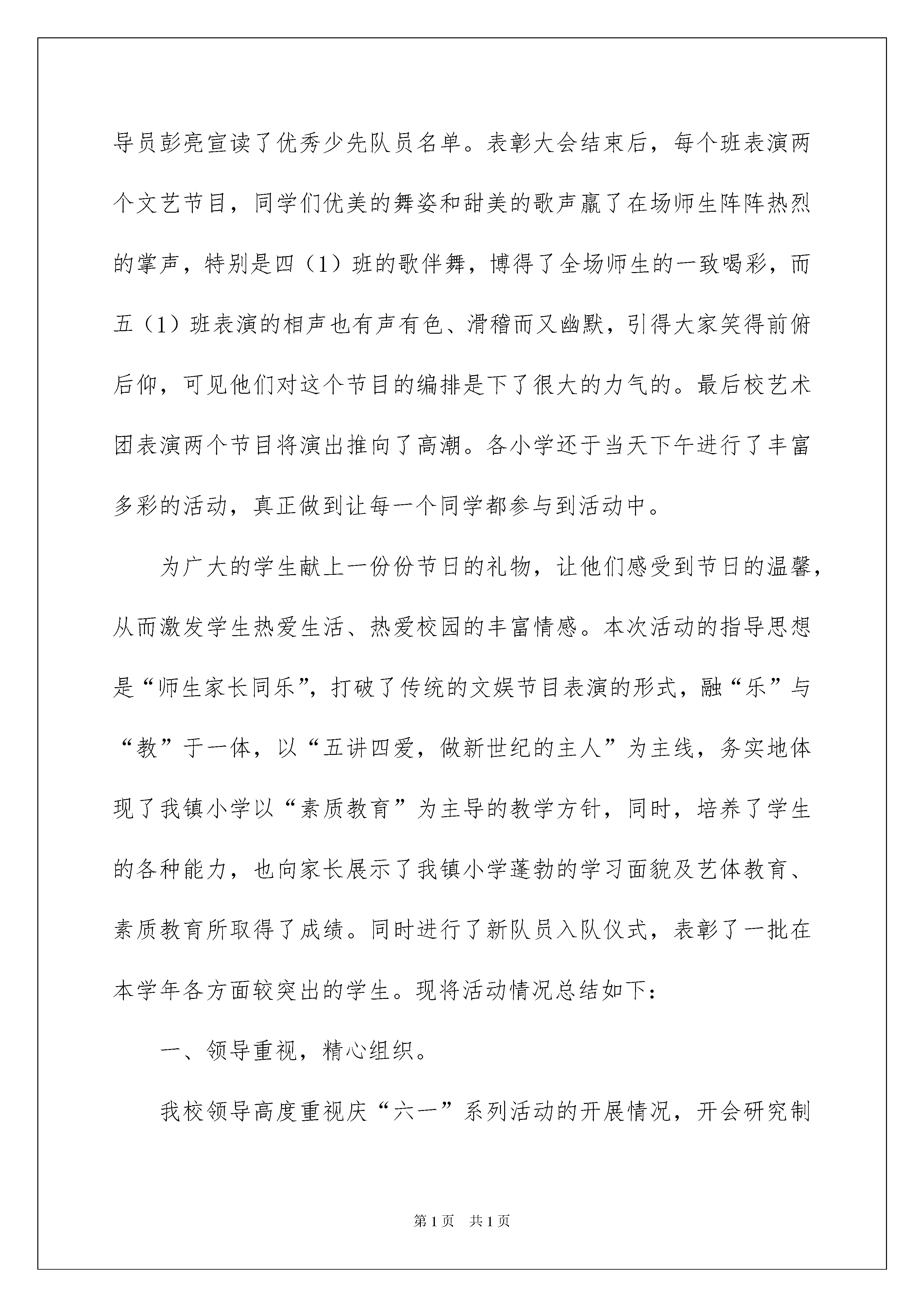 导员彭亮宣读了优秀少先队员名单。表彰大会结束后，每个班表演两个文艺节目，同学们优美的舞姿和甜美的歌声赢了在场师生阵阵热烈的掌声，特别是四（1）班的歌伴舞，博得了全场师生的一致喝彩，而五（1）班表演的相声也有声有色、滑稽而又幽默，引得大家笑得前俯后仰，可见他们对这个节目的编排是下了很大的力气的。最后校艺术团表演两个节目将演出推向了高潮。各小学还于当天下午进行了丰富多彩的活动，真正做到让每一个同学都参与到活动中。

为广大的学生献上一份份节日的礼物，让他们感受到节日的温馨，从而激发学生热爱生活、热爱校园的丰富情感。本次活动的指导思想是“师生家长同乐”，打破了传统的文娱节目表演的形式，融“乐”与“教”于一体，以“五讲四爱，做新世纪的主人”为主线，务实地体现了我镇小学以“素质教育”为主导的教学方针，同时，培养了学生的各种能力，也向家长展示了我镇小学蓬勃的学习面貌及艺体教育、素质教育所取得了成绩。同时进行了新队员入队仪式，表彰了一批在本学年各方面较突出的学生。现将活动情况总结如下：

一、领导重视，精心组织。

我校领导高度重视庆“六一”系列活动的开展情况，开会研究制

第1页 共1页